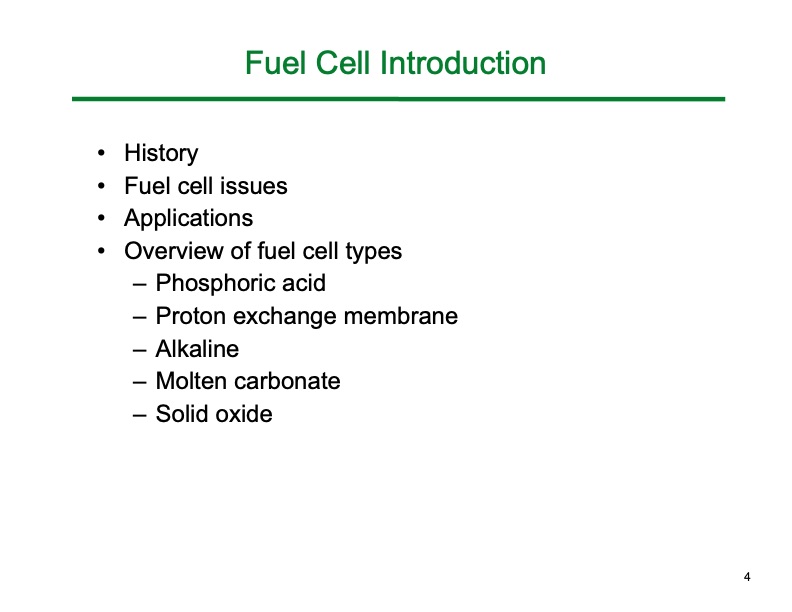 Fuel Cell Introduction

• History
• Fuel cell issues
• Applications
• Overview of fuel cell types
– Phosphoric acid
– Proton exchange membrane
– Alkaline
– Molten carbonate
– Solid oxide

4